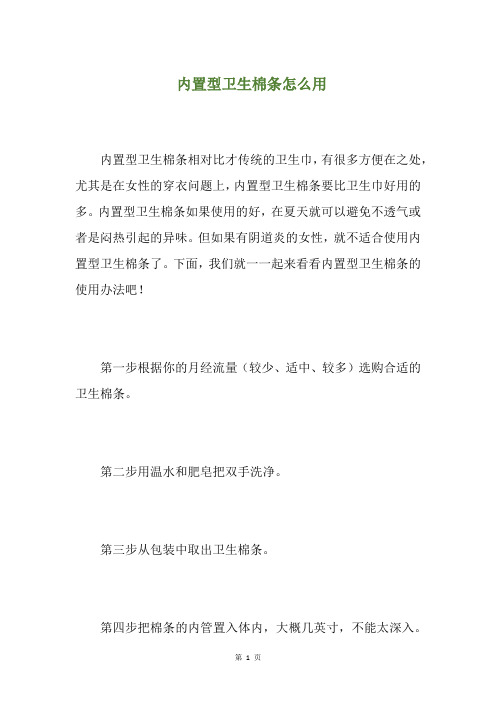 内置型卫生棉条怎么用

内置型卫生棉条相对比才传统的卫生巾，有很多方便在之处，尤其是在女性的穿衣问题上，内置型卫生棉条要比卫生巾好用的多。内置型卫生棉条如果使用的好，在夏天就可以避免不透气或者是闷热引起的异味。但如果有阴道炎的女性，就不适合使用内置型卫生棉条了。下面，我们就一一起来看看内置型卫生棉条的使用办法吧！

第一步根据你的月经流量（较少、适中、较多）选购合适的卫生棉条。

第二步用温水和肥皂把双手洗净。

第三步从包装中取出卫生棉条。

第四步把棉条的内管置入体内，大概几英寸，不能太深入。

第 1 页